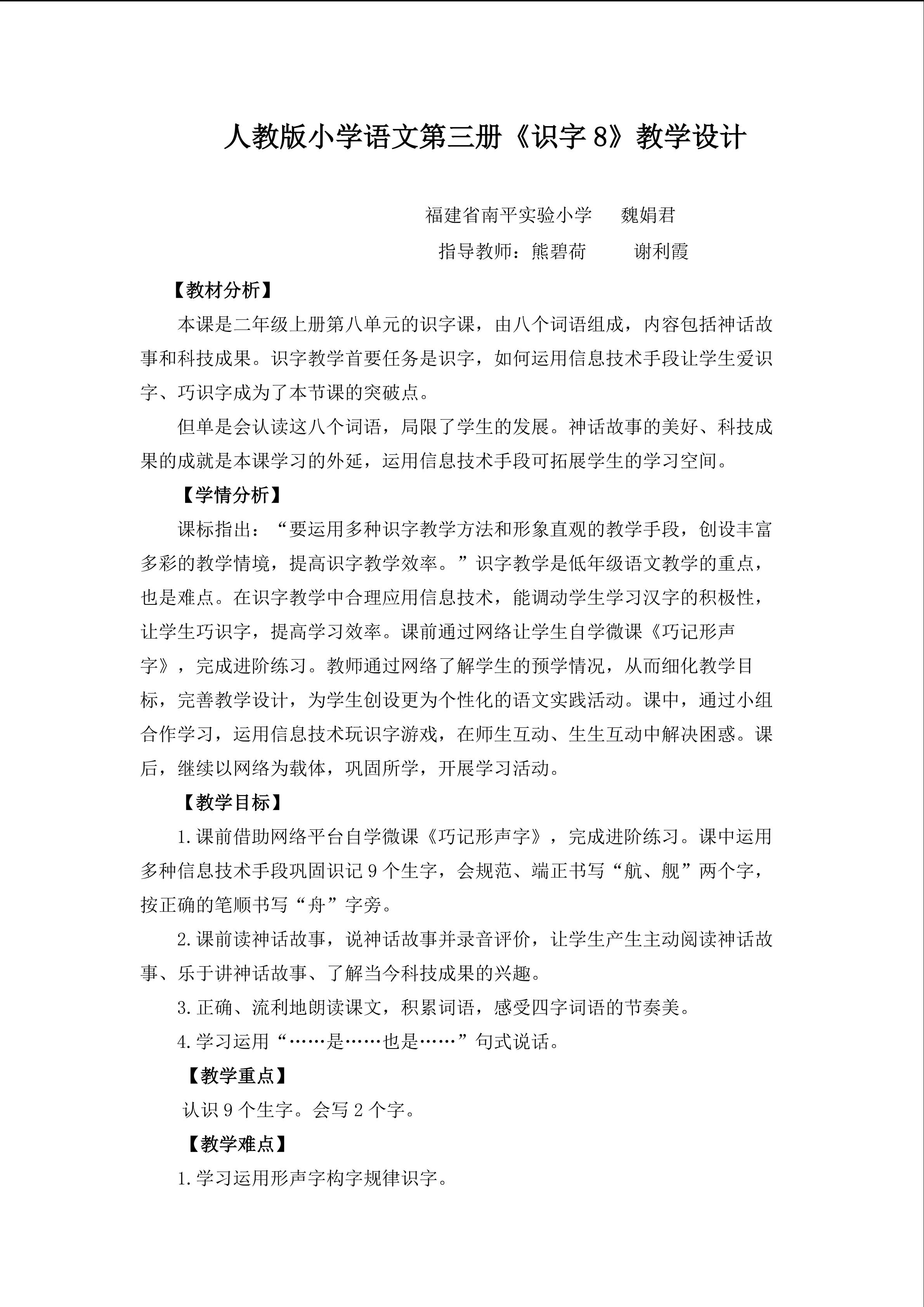 人教版小学语文第三册《识字8》教学设计

福建省南平实验小学 魏娟君

指导教师：熊碧荷 谢利霞

【教材分析】

本课是二年级上册第八单元的识字课，由八个词语组成，内容包括神话故事和科技成果。识字教学首要任务是识字，如何运用信息技术手段让学生爱识字、巧识字成为了本节课的突破点。

但单是会认读这八个词语，局限了学生的发展。神话故事的美好、科技成果的成就是本课学习的外延，运用信息技术手段可拓展学生的学习空间。

【学情分析】

课标指出：“要运用多种识字教学方法和形象直观的教学手段，创设丰富多彩的教学情境，提高识字教学效率。”识字教学是低年级语文教学的重点，也是难点。在识字教学中合理应用信息技术，能调动学生学习汉字的积极性，让学生巧识字，提高学习效率。课前通过网络让学生自学微课《巧记形声字》，完成进阶练习。教师通过网络了解学生的预学情况，从而细化教学目标，完善教学设计，为学生创设更为个性化的语文实践活动。课中，通过小组合作学习，运用信息技术玩识字游戏，在师生互动、生生互动中解决困惑。课后，继续以网络为载体，巩固所学，开展学习活动。

【教学目标】

1.课前借助网络平台自学微课《巧记形声字》，完成进阶练习。课中运用多种信息技术手段巩固识记9个生字，会规范、端正书写“航、舰”两个字，按正确的笔顺书写“舟”字旁。

2.课前读神话故事，说神话故事并录音评价，让学生产生主动阅读神话故事、乐于讲神话故事、了解当今科技成果的兴趣。

3.正确、流利地朗读课文，积累词语，感受四字词语的节奏美。

4.学习运用“……是……也是……”句式说话。

【教学重点】

认识9个生字。会写2个字。

【教学难点】

1.学习运用形声字构字规律识字。